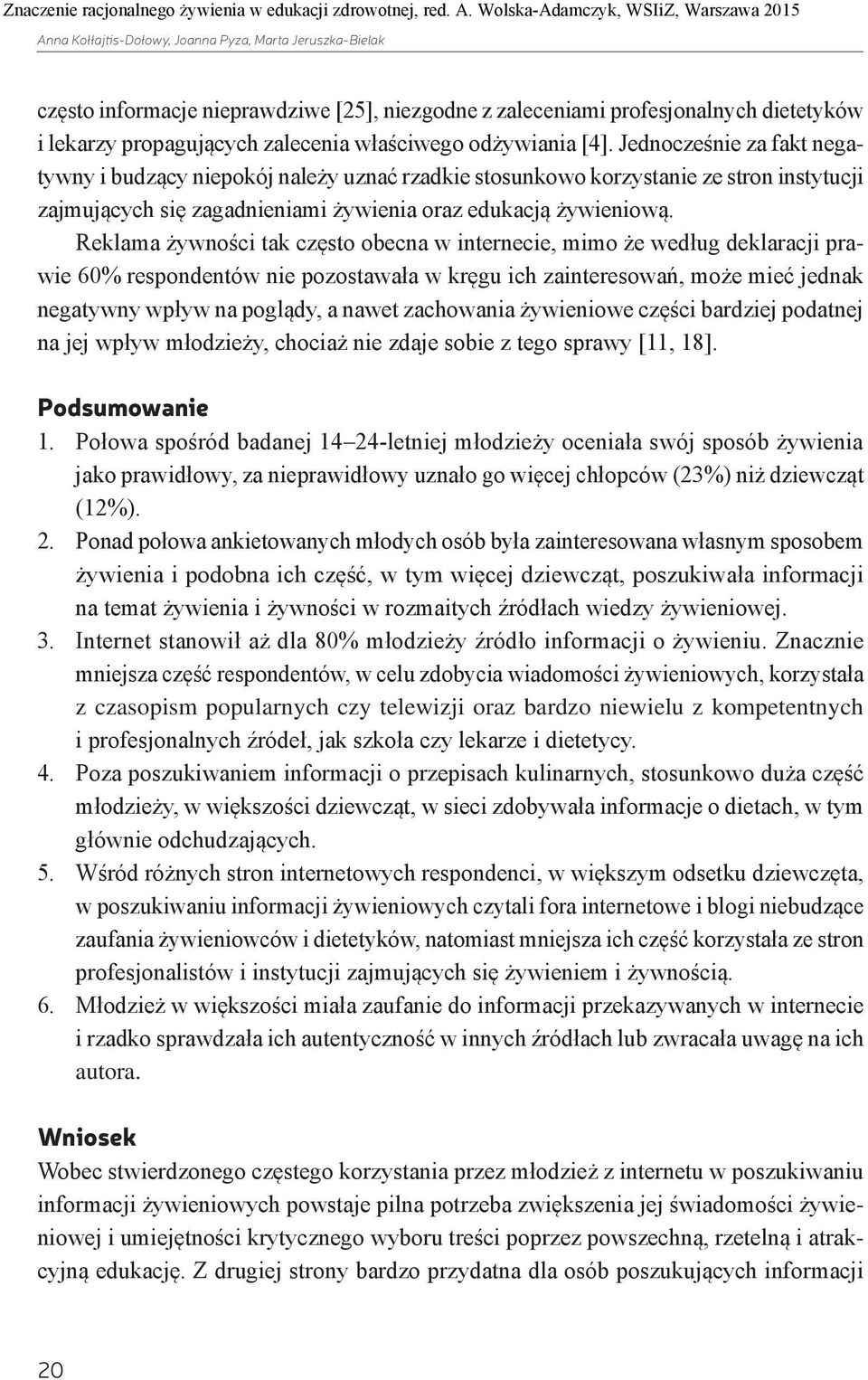 Znaczenie racjonalnego żywienia w edukacji zdrowotnej, red. A. Wolska-Adamczyk, WSIiZ, Warszawa 2015
Anna Kołłajtis-Dołowy, Joanna Pyza, Marta Jeruszka-Bielak

często informacje nieprawdziwe [25], niezgodne z zaleceniami profesjonalnych dietetyków i lekarzy propagujących zalecenia właściwego odżywiania [4]. Jednocześnie za fakt negatywny i budzący niepokój należy uznać rzadkie stosunkowo korzystanie ze stron instytucji zajmujących się zagadnieniami żywienia oraz edukacją żywieniową.

Reklama żywności tak często obecna w internecie, mimo że według deklaracji prawie 60% respondentów nie pozostawała w kręgu ich zainteresowań, może mieć jednak negatywny wpływ na poglądy, a nawet zachowania żywieniowe części bardziej podatnej na jej wpływ młodzieży, chociaż nie zdaje sobie z tego sprawy [11, 18].

Podsumowanie

1. Połowa spośród badanej 14–24-letniej młodzieży oceniała swój sposób żywienia jako prawidłowy, za nieprawidłowy uznało go więcej chłopców (23%) niż dziewcząt (12%).
2. Ponad połowa ankietowanych młodych osób była zainteresowana własnym sposobem żywienia i podobna ich część, w tym więcej dziewcząt, poszukiwała informacji na temat żywienia i żywności w rozmaitych źródłach wiedzy żywieniowej.
3. Internet stanowił aż dla 80% młodzieży źródło informacji o żywieniu. Znacznie mniejsza część respondentów, w celu zdobycia wiadomości żywieniowych, korzystała z czasopism popularnych czy telewizji oraz bardzo niewielu z kompetentnych i profesjonalnych źródeł, jak szkoła czy lekarze i dietetycy.
4. Poza poszukiwaniem informacji o przepisach kulinarnych, stosunkowo duża część młodzieży, w większości dziewcząt, w sieci zdobywała informacje o dietach, w tym głównie odchudzających.
5. Wśród różnych stron internetowych respondenci, w większym odsetku dziewczęta, w poszukiwaniu informacji żywieniowych czytali fora internetowe i blogi niebudzące zaufania żywieniowców i dietetyków, natomiast mniejsza ich część korzystała ze stron profesjonalistów i instytucji zajmujących się żywieniem i żywnością.
6. Młodzież w większości miała zaufanie do informacji przekazywanych w internecie i rzadko sprawdzała ich autentyczność w innych źródłach lub zwracała uwagę na ich autora.

Wniosek

Wobec stwierdzonego częstego korzystania przez młodzież z internetu w poszukiwaniu informacji żywieniowych powstaje pilna potrzeba zwiększenia jej świadomości żywieniowej i umiejętności krytycznego wyboru treści poprzez powszechną, rzetelną i atrakcyjną edukację. Z drugiej strony bardzo przydatna dla osób poszukujących informacji

20